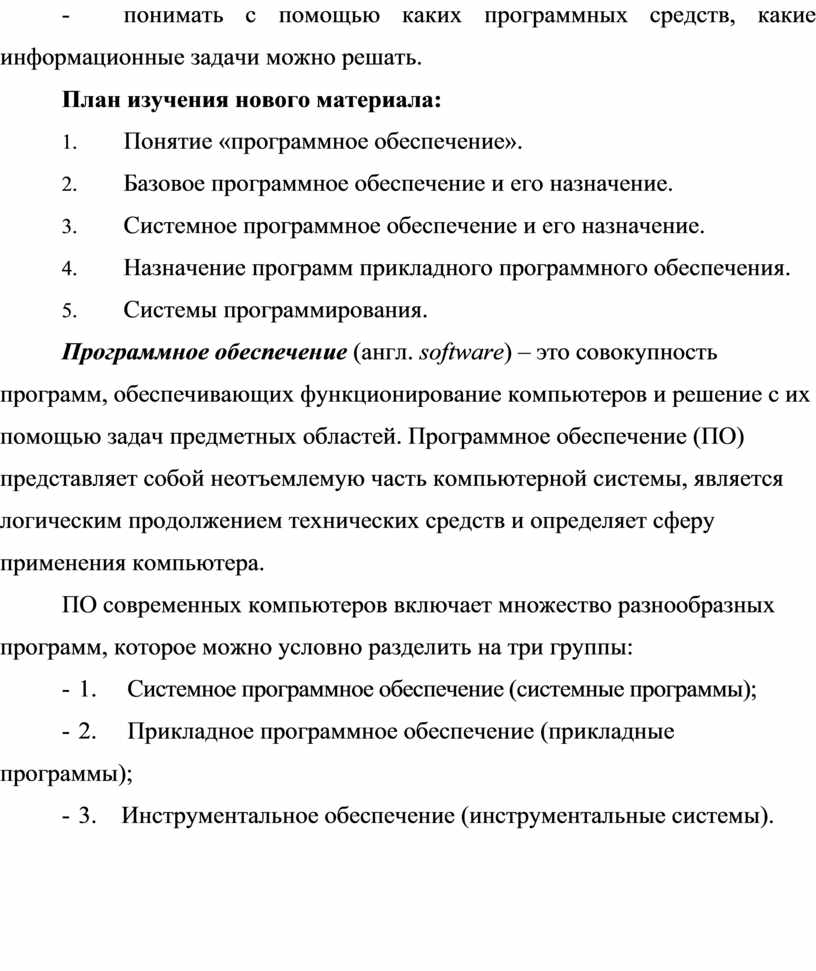 - понимать с помощью каких программных средств, какие информационные задачи можно решать.

План изучения нового материала:

1. Понятие «программное обеспечение».

2. Базовое программное обеспечение и его назначение.

3. Системное программное обеспечение и его назначение.

4. Назначение программ прикладного программного обеспечения.

5. Системы программирования.

Программное обеспечение (англ. software) – это совокупность программ, обеспечивающих функционирование компьютеров и решение с их помощью задач предметных областей. Программное обеспечение (ПО) представляет собой неотъемлемую часть компьютерной системы, является логическим продолжением технических средств и определяет сферу применения компьютера.

ПО современных компьютеров включает множество разнообразных программ, которое можно условно разделить на три группы:

- 1. Системное программное обеспечение (системные программы);

- 2. Прикладное программное обеспечение (прикладные программы);

- 3. Инструментальное обеспечение (инструментальные системы).